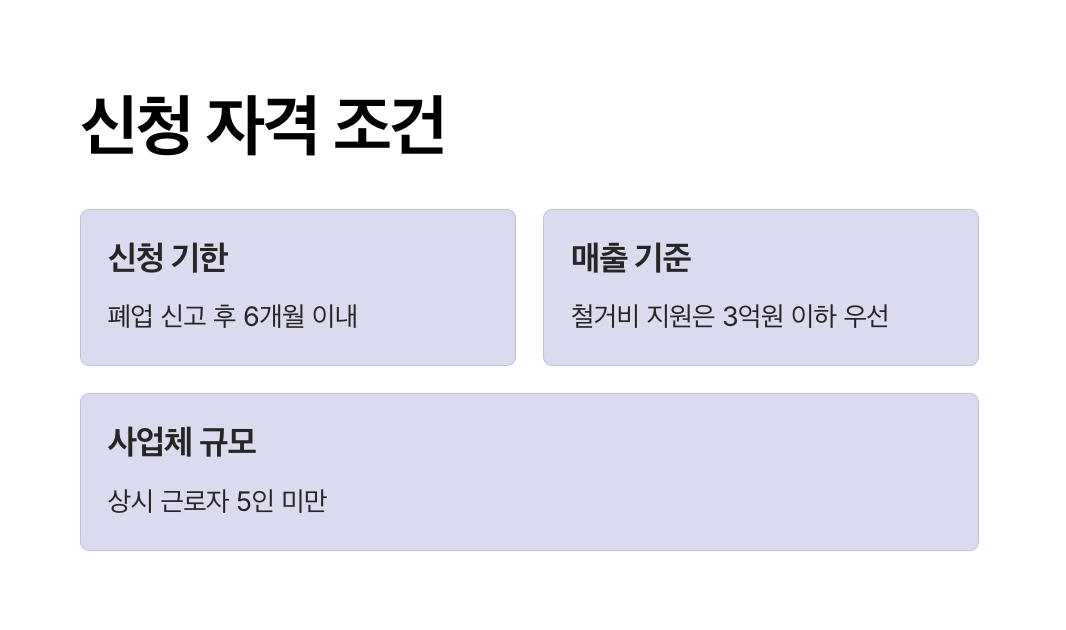 신청 자격 조건

신청 기한

폐업 신고 후 6개월 이내

매출 기준

철거비 지원은 3억원 이하 우선

사업체 규모

상시 근로자 5인 미만